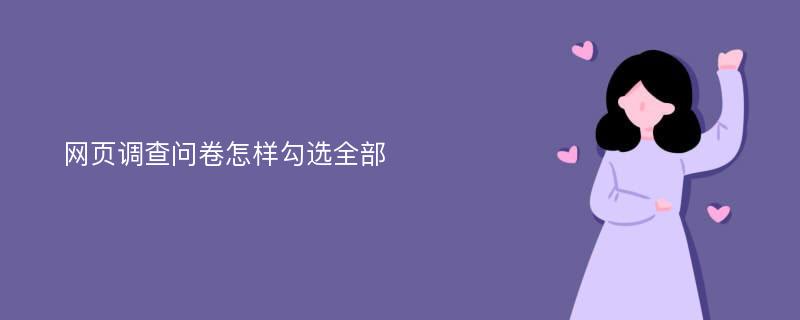 网页调查问卷怎样勾选全部